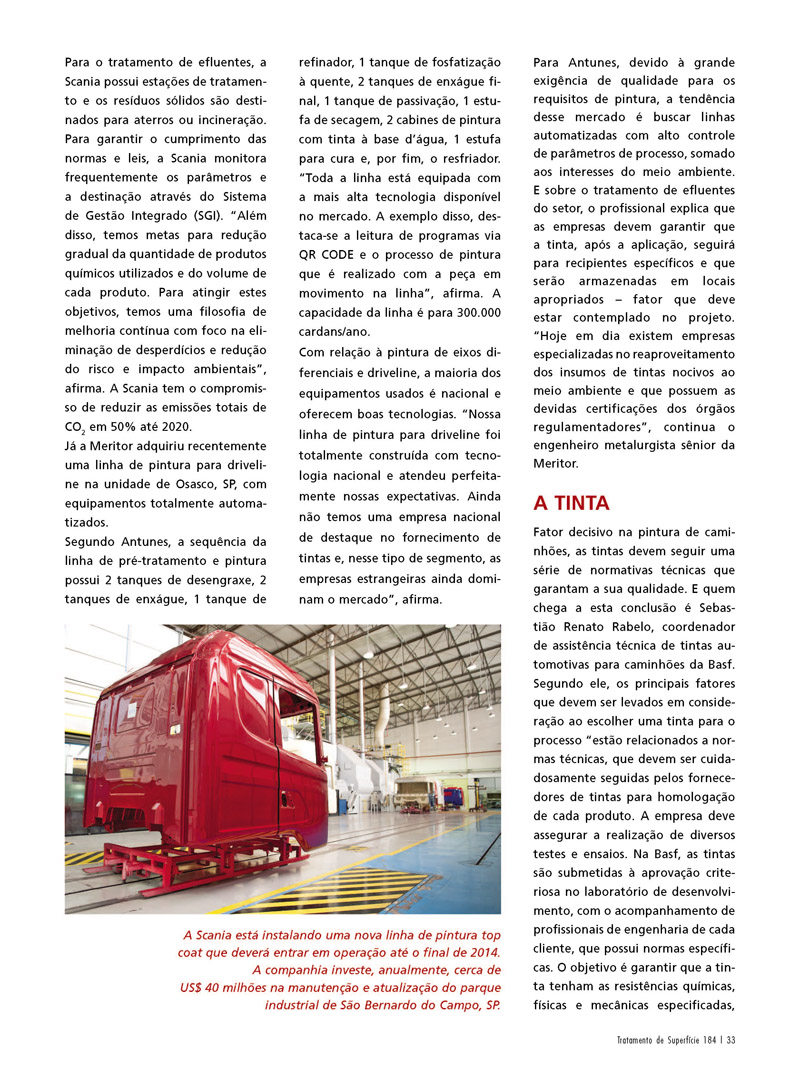 Para o tratamento de efluentes, a Scania possui estações de tratamento e os resíduos sólidos são destinados para aterros ou incineração. Para garantir o cumprimento das normas e leis, a Scania monitora frequentemente os parâmetros e a destinação através do Sistema de Gestão Integrado (SGI). "Além disso, temos metas para redução gradual da quantidade de produtos químicos utilizados e do volume de cada produto. Para atingir estes objetivos, temos uma filosofia de melhoria contínua com foco na eliminação de desperdícios e redução do risco e impacto ambientais", afirma. A Scania tem o compromisso de reduzir as emissões totais de $CO_2$ em 50% até 2020.

Já a Meritor adquiriu recentemente uma linha de pintura para driveline na unidade de Osasco, SP, com equipamentos totalmente automatizados.

Segundo Antunes, a sequência da linha de pré-tratamento e pintura possui 2 tanques de desengraxe, 2 tanques de enxágue, 1 tanque de refinador, 1 tanque de fosfatização à quente, 2 tanques de enxágue final, 1 tanque de passivação, 1 estufa de secagem, 2 cabines de pintura com tinta à base d'água, 1 estufa para cura e, por fim, o resfriador. "Toda a linha está equipada com a mais alta tecnologia disponível no mercado. A exemplo disso, destaca-se a leitura de programas via QR CODE e o processo de pintura que é realizado com a peça em movimento na linha", afirma. A capacidade da linha é para 300.000 cardans/ano.

Com relação à pintura de eixos diferenciais e driveline, a maioria dos equipamentos usados é nacional e oferecem boas tecnologias. "Nossa linha de pintura para driveline foi totalmente construída com tecnologia nacional e atendeu perfeitamente nossas expectativas. Ainda não temos uma empresa nacional de destaque no fornecimento de tintas e, nesse tipo de segmento, as empresas estrangeiras ainda dominam o mercado", afirma.

Para Antunes, devido à grande exigência de qualidade para os requisitos de pintura, a tendência desse mercado é buscar linhas automatizadas com alto controle de parâmetros de processo, somado aos interesses do meio ambiente. E sobre o tratamento de efluentes do setor, o profissional explica que as empresas devem garantir que a tinta, após a aplicação, seguirá para recipientes específicos e que serão armazenadas em locais apropriados – fator que deve estar contemplado no projeto. "Hoje em dia existem empresas especializadas no reaproveitamento dos insumos de tintas nocivos ao meio ambiente e que possuem as devidas certificações dos órgãos regulamentadores", continua o engenheiro metalurgista sênior da Meritor.

A TINTA

Fator decisivo na pintura de caminhões, as tintas devem seguir uma série de normativas técnicas que garantam a sua qualidade. E quem chega a esta conclusão é Sebastião Renato Rabelo, coordenador de assistência técnica de tintas automotivas para caminhões da Basf. Segundo ele, os principais fatores que devem ser levados em consideração ao escolher uma tinta para o processo "estão relacionados a normas técnicas, que devem ser cuidadosamente seguidas pelos fornecedores de tintas para homologação de cada produto. A empresa deve assegurar a realização de diversos testes e ensaios. Na Basf, as tintas são submetidas à aprovação criteriosa no laboratório de desenvolvimento, com o acompanhamento de profissionais de engenharia de cada cliente, que possui normas específicas. O objetivo é garantir que a tinta tenham as resistências químicas, físicas e mecânicas especificadas,

A Scania está instalando uma nova linha de pintura top coat que deverá entrar em operação até o final de 2014. A companhia investe, anualmente, cerca de US$ 40 milhões na manutenção e atualização do parque industrial de São Bernardo do Campo, SP.

Tratamento de Superfície 184 | 33